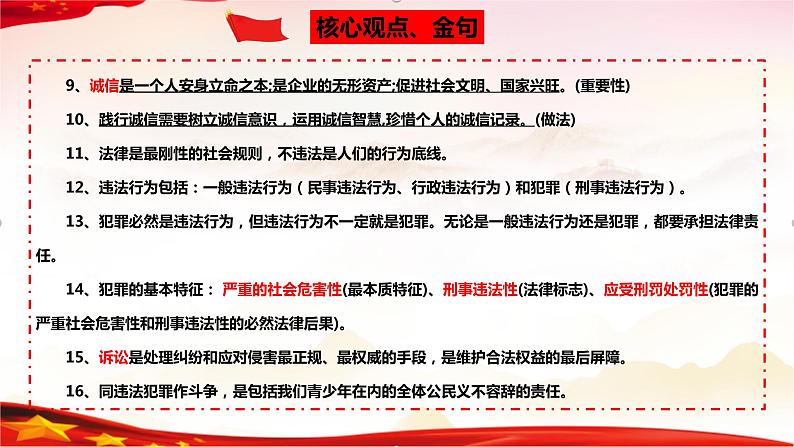 核心观点、金句

9、诚信是一个人安身立命之本;是企业的无形资产;促进社会文明、国家兴旺。(重要性)

10、践行诚信需要树立诚信意识，运用诚信智慧,珍惜个人的诚信记录。(做法)

11、法律是最刚性的社会规则，不违法是人们的行为底线。

12、违法行为包括：一般违法行为（民事违法行为、行政违法行为）和犯罪（刑事违法行为）。

13、犯罪必然是违法行为，但违法行为不一定就是犯罪。无论是一般违法行为还是犯罪，都要承担法律责任。

14、犯罪的基本特征：严重的社会危害性(最本质特征)、刑事违法性(法律标志)、应受刑罚处罚性(犯罪的严重社会危害性和刑事违法性的必然法律后果)。

15、诉讼是处理纠纷和应对侵害最正规、最权威的手段，是维护合法权益的最后屏障。

16、同违法犯罪作斗争，是包括我们青少年在内的全体公民义不容辞的责任。